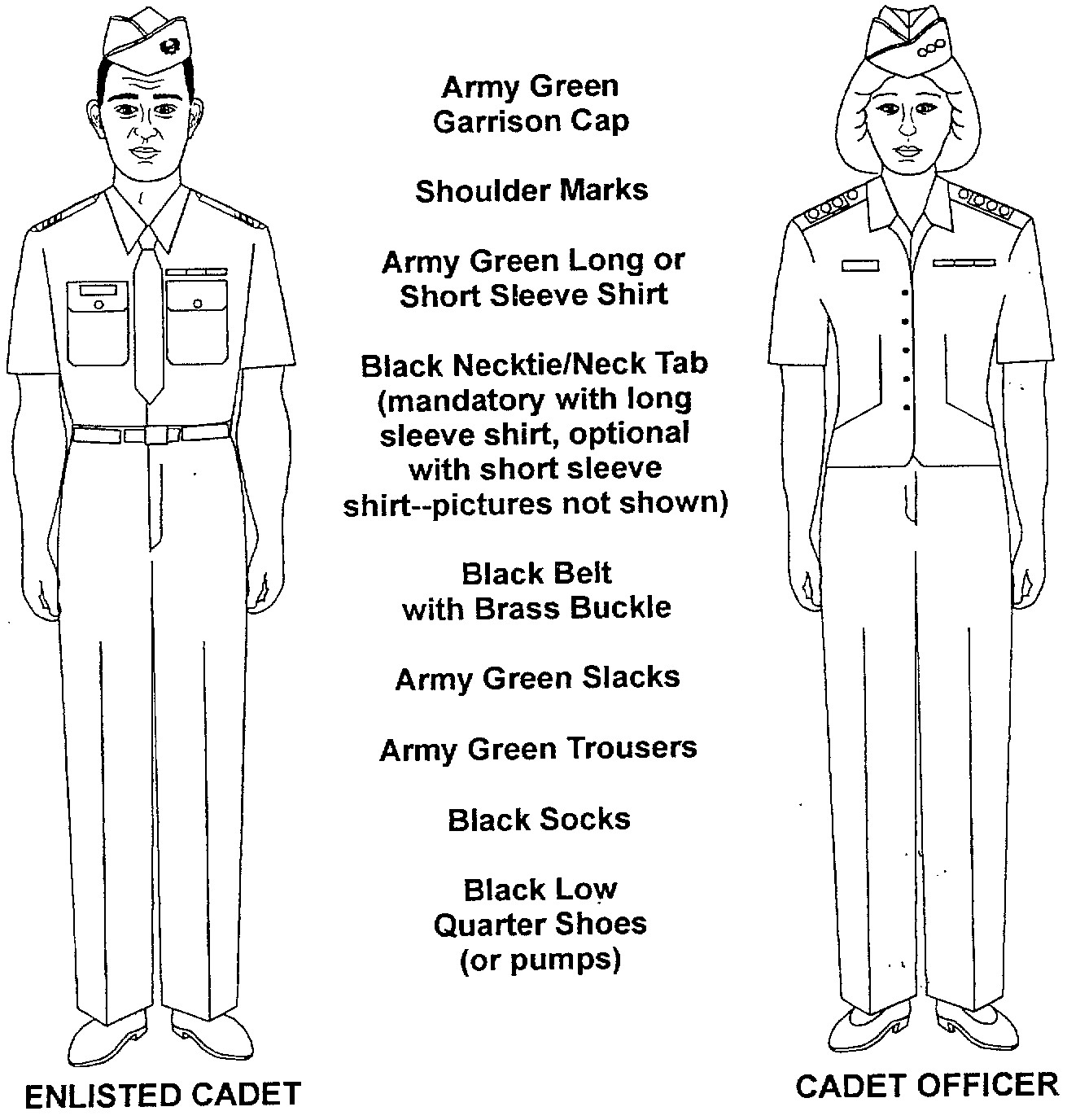 Army Green
Garrison Cap

Shoulder Marks

Army Green Long or
Short Sleeve Shirt

Black Necktie/Neck Tab
(mandatory with long
sleeve shirt, optional
with short sleeve
shirt--pictures not shown)

Black Belt
with Brass Buckle

Army Green Slacks

Army Green Trousers

Black Socks

Black Low
Quarter Shoes
(or pumps)

ENLISTED CADET

CADET OFFICER